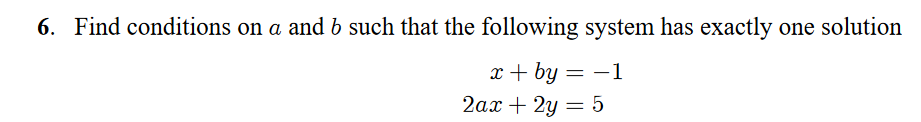 6. Find conditions on $a$ and $b$ such that the following system has exactly one solution

$x + by = -1$
$2ax + 2y = 5$